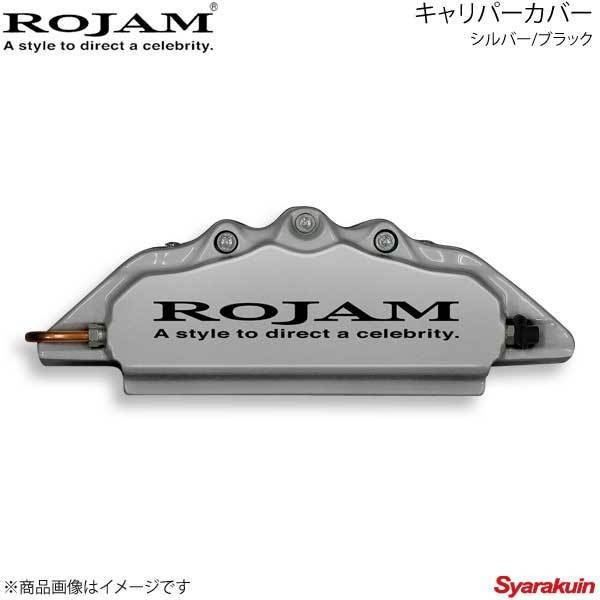 ROJAM®
A style to direct a celebrity.

キャリパーカバー
シルバー/ブラック

ROJAM
A style to direct a celebrity.

※商品画像はイメージです

Syarakuin